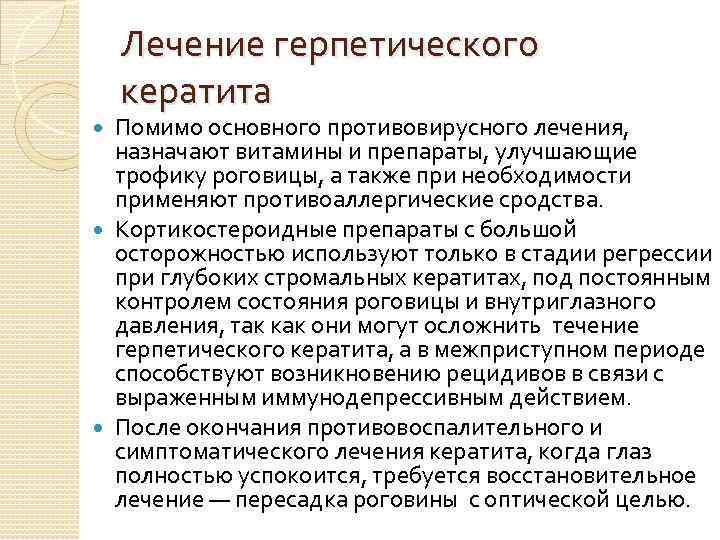 Лечение герпетического кератита

• Помимо основного противовирусного лечения, назначают витамины и препараты, улучшающие трофику роговицы, а также при необходимости применяют противоаллергические сродства.

• Кортикостероидные препараты с большой осторожностью используют только в стадии регрессии при глубоких стромальных кератитах, под постоянным контролем состояния роговицы и внутриглазного давления, так как они могут осложнить течение герпетического кератита, а в межприступном периоде способствуют возникновению рецидивов в связи с выраженным иммунодепрессивным действием.

• После окончания противовоспалительного и симптоматического лечения кератита, когда глаз полностью успокоится, требуется восстановительное лечение — пересадка роговины с оптической целью.